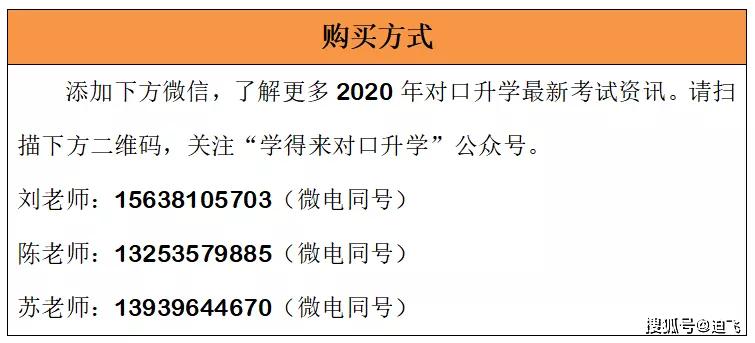 购买方式

添加下方微信，了解更多 2020 年对口升学最新考试资讯。请扫描下方二维码，关注“学得来对口升学”公众号。

刘老师：15638105703（微电同号）

陈老师：13253579885（微电同号）

苏老师：13939644670（微电同号）

搜狐号@迪飞